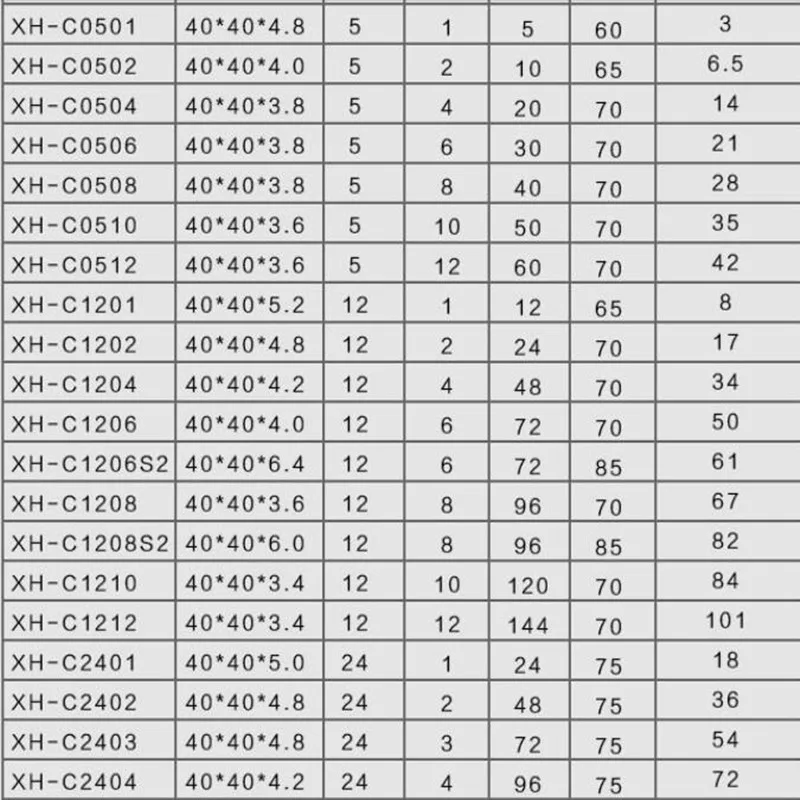 | XH-C0501 | 40*40*4.8 | 5 | 1 | 5 | 60 | 3 |
|---|---|---|---|---|---|---|
| XH-C0502 | 40*40*4.0 | 5 | 2 | 10 | 65 | 6.5 |
| XH-C0504 | 40*40*3.8 | 5 | 4 | 20 | 70 | 14 |
| XH-C0506 | 40*40*3.8 | 5 | 6 | 30 | 70 | 21 |
| XH-C0508 | 40*40*3.8 | 5 | 8 | 40 | 70 | 28 |
| XH-C0510 | 40*40*3.6 | 5 | 10 | 50 | 70 | 35 |
| XH-C0512 | 40*40*3.6 | 5 | 12 | 60 | 70 | 42 |
| XH-C1201 | 40*40*5.2 | 12 | 1 | 12 | 65 | 8 |
| XH-C1202 | 40*40*4.8 | 12 | 2 | 24 | 70 | 17 |
| XH-C1204 | 40*40*4.2 | 12 | 4 | 48 | 70 | 34 |
| XH-C1206 | 40*40*4.0 | 12 | 6 | 72 | 70 | 50 |
| XH-C1206S2 | 40*40*6.4 | 12 | 6 | 72 | 85 | 61 |
| XH-C1208 | 40*40*3.6 | 12 | 8 | 96 | 70 | 67 |
| XH-C1208S2 | 40*40*6.0 | 12 | 8 | 96 | 85 | 82 |
| XH-C1210 | 40*40*3.4 | 12 | 10 | 120 | 70 | 84 |
| XH-C1212 | 40*40*3.4 | 12 | 12 | 144 | 70 | 101 |
| XH-C2401 | 40*40*5.0 | 24 | 1 | 24 | 75 | 18 |
| XH-C2402 | 40*40*4.8 | 24 | 2 | 48 | 75 | 36 |
| XH-C2403 | 40*40*4.8 | 24 | 3 | 72 | 75 | 54 |
| XH-C2404 | 40*40*4.2 | 24 | 4 | 96 | 75 | 72 |